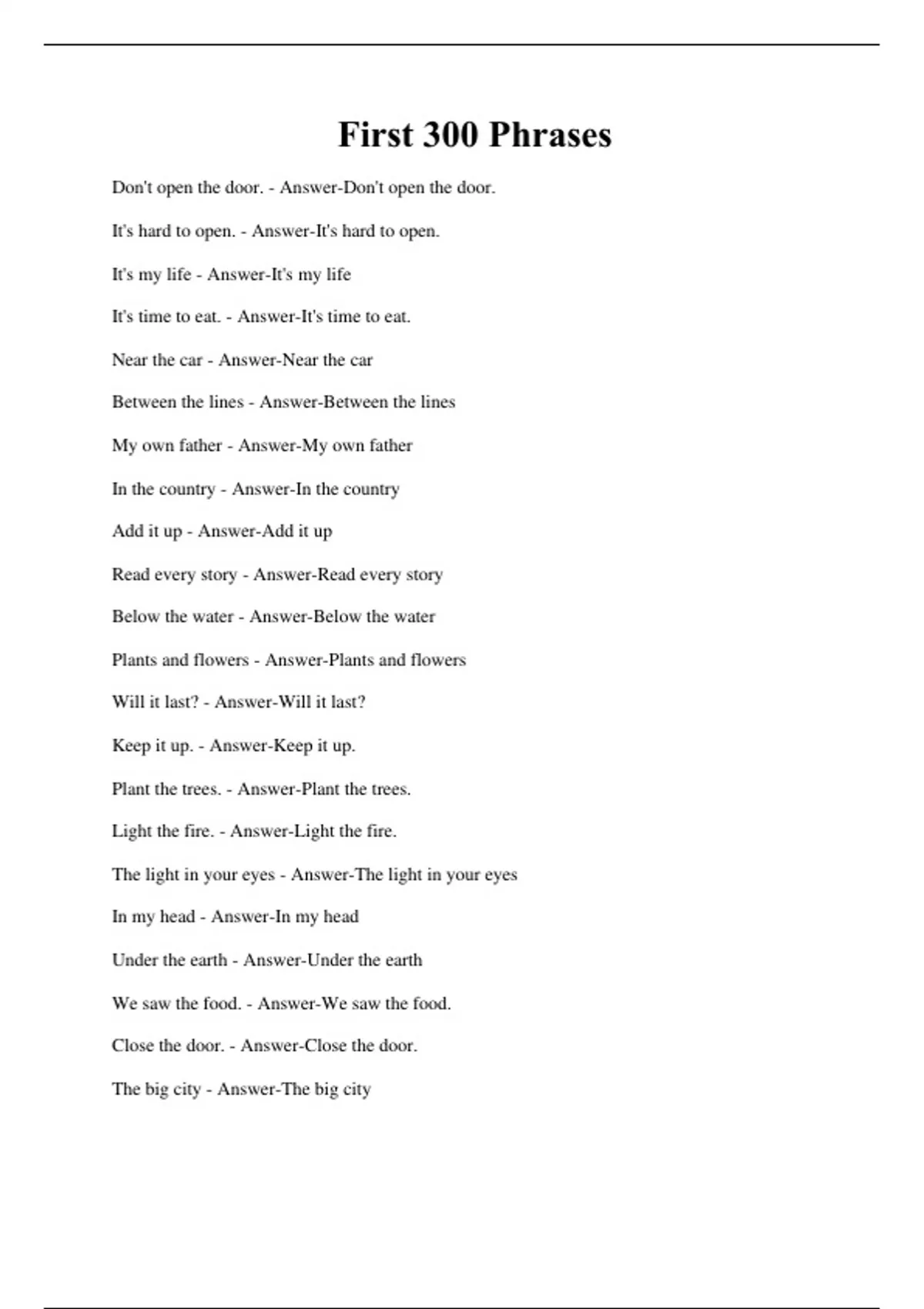 First 300 Phrases

Don't open the door. - Answer-Don't open the door.

It's hard to open. - Answer-It's hard to open.

It's my life - Answer-It's my life

It's time to eat. - Answer-It's time to eat.

Near the car - Answer-Near the car

Between the lines - Answer-Between the lines

My own father - Answer-My own father

In the country - Answer-In the country

Add it up - Answer-Add it up

Read every story - Answer-Read every story

Below the water - Answer-Below the water

Plants and flowers - Answer-Plants and flowers

Will it last? - Answer-Will it last?

Keep it up. - Answer-Keep it up.

Plant the trees. - Answer-Plant the trees.

Light the fire. - Answer-Light the fire.

The light in your eyes - Answer-The light in your eyes

In my head - Answer-In my head

Under the earth - Answer-Under the earth

We saw the food. - Answer-We saw the food.

Close the door. - Answer-Close the door.

The big city - Answer-The big city